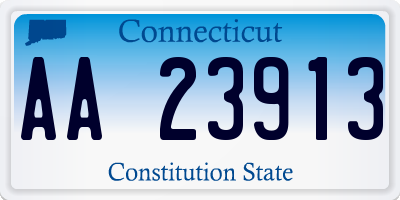 Connecticut

AA 23913

Constitution State